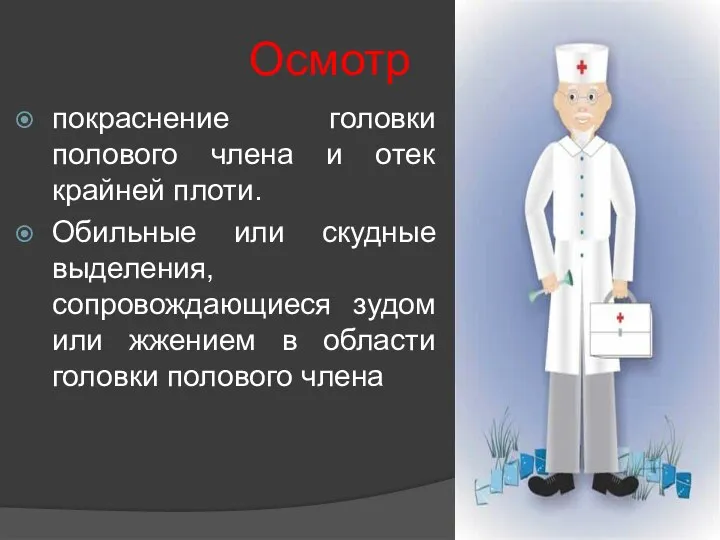 Осмотр

покраснение головки полового члена и отек крайней плоти.

Обильные или скудные выделения, сопровождающиеся зудом или жжением в области головки полового члена